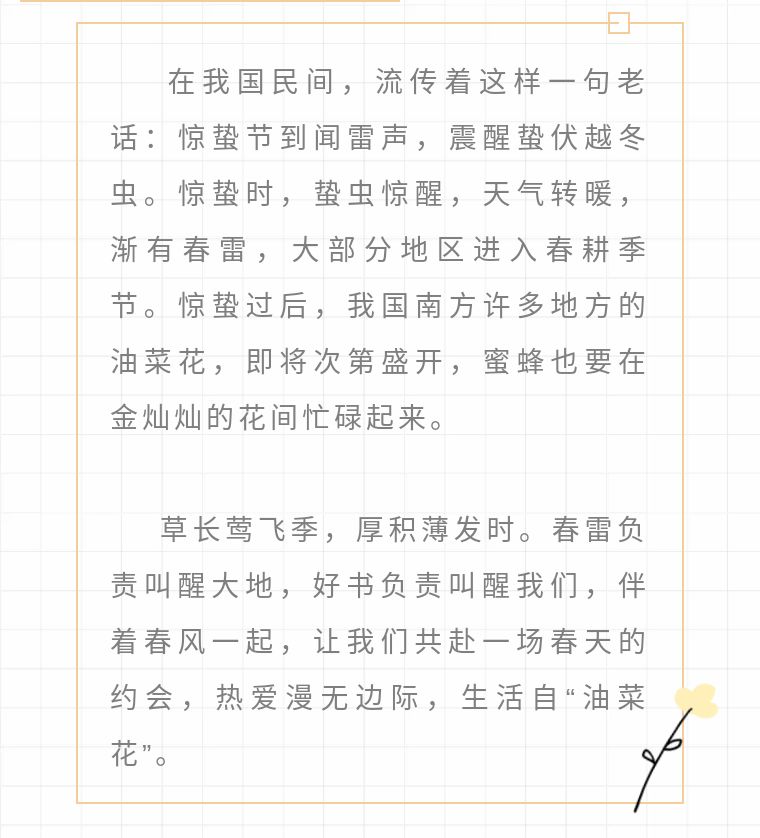 在我国民间，流传着这样一句老话：惊蛰节到闻雷声，震醒蛰伏越冬虫。惊蛰时，蛰虫惊醒，天气转暖，渐有春雷，大部分地区进入春耕季节。惊蛰过后，我国南方许多地方的油菜花，即将次第盛开，蜜蜂也要在金灿灿的花间忙碌起来。

草长莺飞季，厚积薄发时。春雷负责叫醒大地，好书负责叫醒我们，伴着春风一起，让我们共赴一场春天的约会，热爱漫无边际，生活自“油菜花”。